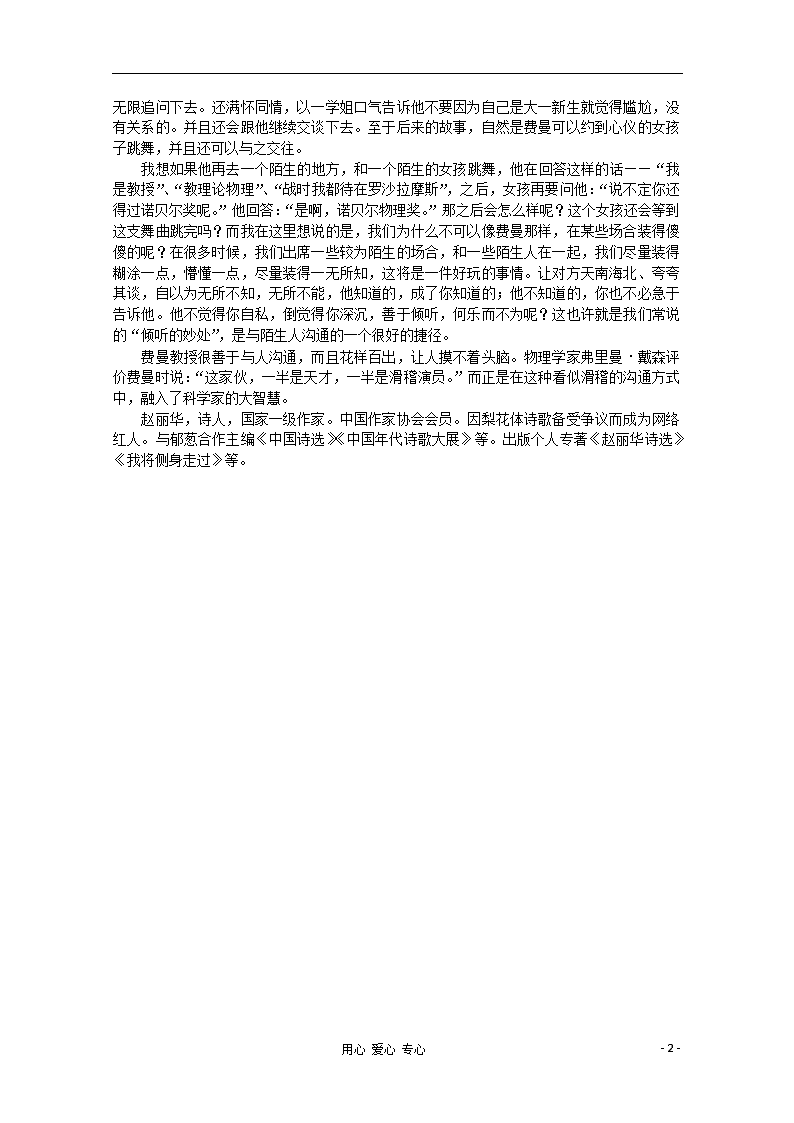 无限追问下去。还满怀同情，以一学姐口气告诉他不要因为自己是大一新生就觉得尴尬，没有关系的。并且还会跟他继续交谈下去。至于后来的故事，自然是费曼可以约到心仪的女孩子跳舞，并且还可以与之交往。

我想如果他再去一个陌生的地方，和一个陌生的女孩跳舞，他在回答这样的话——“我是教授”、“教理论物理”、“战时我都待在罗沙拉摩斯”，之后，女孩再要问他：“说不定你还得过诺贝尔奖呢。”他回答：“是啊，诺贝尔物理奖。”那之后会怎么样呢？这个女孩还会等到这支舞曲跳完吗？而我在这里想说的是，我们为什么不可以像费曼那样，在某些场合装得傻傻的呢？在很多时候，我们出席一些较为陌生的场合，和一些陌生人在一起，我们尽量装得糊涂一点，懵懂一点，尽量装得一无所知，这将是一件好玩的事情。让对方天南海北、夸夸其谈，自以为无所不知，无所不能，他知道的，成了你知道的；他不知道的，你也不必急于告诉他。他不觉得你自私，倒觉得你深沉，善于倾听，何乐而不为呢？这也许就是我们常说的“倾听的妙处”，是与陌生人沟通的一个很好的捷径。

费曼教授很善于与人沟通，而且花样百出，让人摸不着头脑。物理学家弗里曼·戴森评价费曼时说：“这家伙，一半是天才，一半是滑稽演员。”而正是在这种看似滑稽的沟通方式中，融入了科学家的大智慧。

赵丽华，诗人，国家一级作家。中国作家协会会员。因梨花体诗歌备受争议而成为网络红人。与郁葱合作主编《中国诗选》《中国年代诗歌大展》等。出版个人专著《赵丽华诗选》《我将侧身走过》等。

用心 爱心 专心

- 2 -